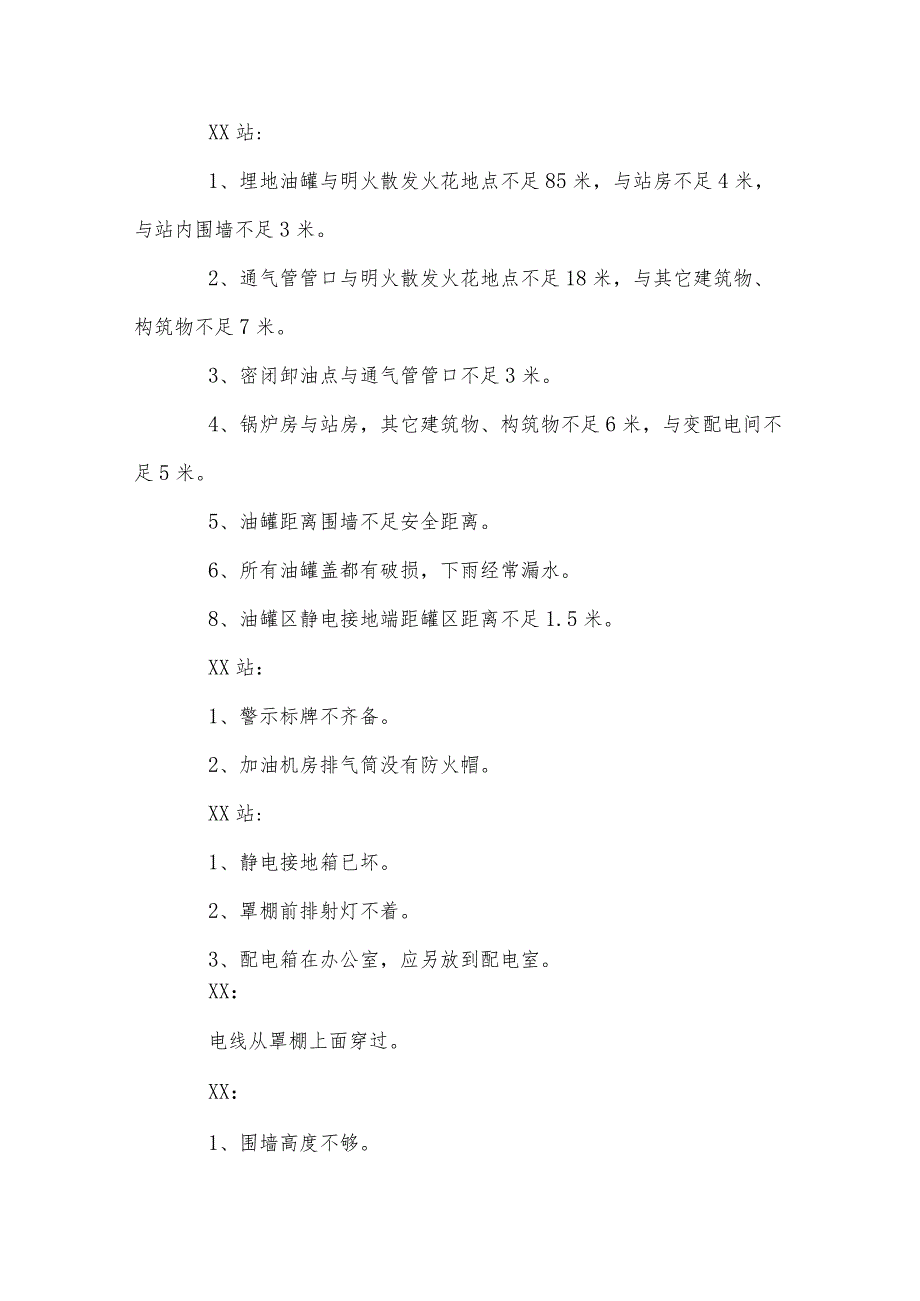 XX 站:

1、埋地油罐与明火散发火花地点不足 85 米，与站房不足 4 米，与站内围墙不足 3 米。

2、通气管管口与明火散发火花地点不足 18 米，与其它建筑物、构筑物不足 7 米。

3、密闭卸油点与通气管管口不足 3 米。

4、锅炉房与站房，其它建筑物、构筑物不足 6 米，与变配电间不足 5 米。

5、油罐距离围墙不足安全距离。

6、所有油罐盖都有破损，下雨经常漏水。

8、油罐区静电接地端距罐区距离不足 1.5 米。

XX 站:

1、警示标牌不齐备。

2、加油机房排气筒没有防火帽。

XX 站:

1、静电接地箱已坏。

2、罩棚前排射灯不着。

3、配电箱在办公室，应另放到配电室。

XX:

电线从罩棚上面穿过。

XX:

1、围墙高度不够。